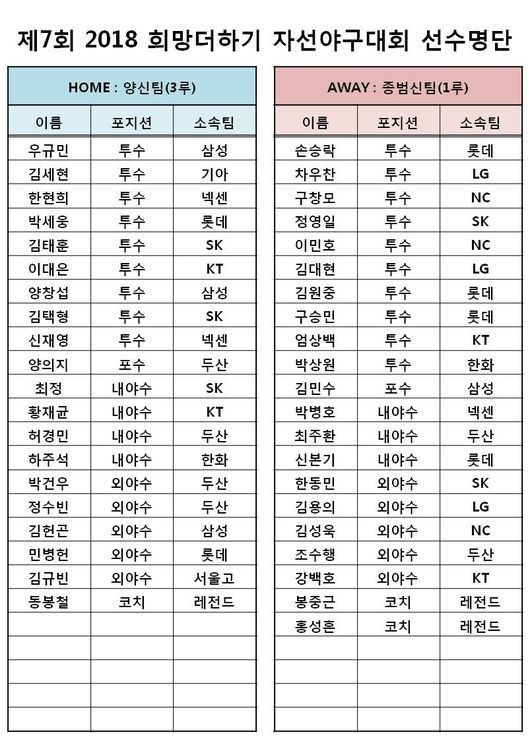 제7회 2018 희망더하기 자선야구대회 선수명단

HOME : 양신팀(3루)

| 이름 | 포지션 | 소속팀 |
|---|---|---|
| 우규민 | 투수 | 삼성 |
| 김세현 | 투수 | 기아 |
| 한현희 | 투수 | 넥센 |
| 박세웅 | 투수 | 롯데 |
| 김태훈 | 투수 | SK |
| 이대은 | 투수 | KT |
| 양창섭 | 투수 | 삼성 |
| 김택형 | 투수 | SK |
| 신재영 | 투수 | 넥센 |
| 양의지 | 포수 | 두산 |
| 최정 | 내야수 | SK |
| 황재균 | 내야수 | KT |
| 허경민 | 내야수 | 두산 |
| 하주석 | 내야수 | 한화 |
| 박건우 | 외야수 | 두산 |
| 정수빈 | 외야수 | 두산 |
| 김헌곤 | 외야수 | 삼성 |
| 민병헌 | 외야수 | 롯데 |
| 김규빈 | 외야수 | 서울고 |
| 동봉철 | 코치 | 레전드 |

AWAY : 종범신팀(1루)

| 이름 | 포지션 | 소속팀 |
|---|---|---|
| 손승락 | 투수 | 롯데 |
| 차우찬 | 투수 | LG |
| 구창모 | 투수 | NC |
| 정영일 | 투수 | SK |
| 이민호 | 투수 | NC |
| 김대현 | 투수 | LG |
| 김원중 | 투수 | 롯데 |
| 구승민 | 투수 | 롯데 |
| 엄상백 | 투수 | KT |
| 박상원 | 투수 | 한화 |
| 김민수 | 포수 | 삼성 |
| 박병호 | 내야수 | 넥센 |
| 최주환 | 내야수 | 두산 |
| 신본기 | 내야수 | 롯데 |
| 한동민 | 외야수 | SK |
| 김용의 | 외야수 | LG |
| 김성욱 | 외야수 | NC |
| 조수행 | 외야수 | 두산 |
| 강백호 | 외야수 | KT |
| 봉중근 | 코치 | 레전드 |
| 홍성흔 | 코치 | 레전드 |